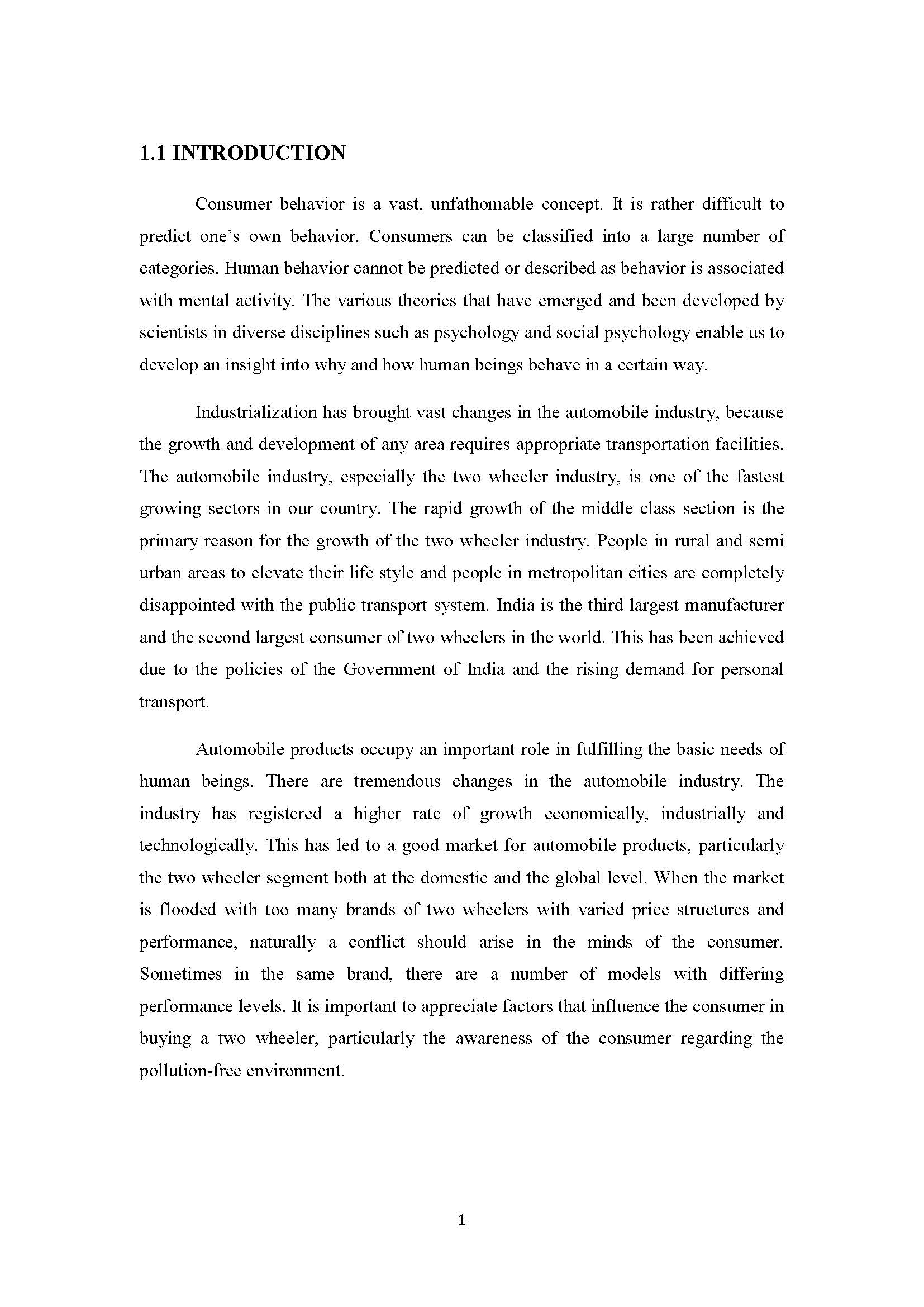 1.1 INTRODUCTION

Consumer behavior is a vast, unfathomable concept. It is rather difficult to predict one's own behavior. Consumers can be classified into a large number of categories. Human behavior cannot be predicted or described as behavior is associated with mental activity. The various theories that have emerged and been developed by scientists in diverse disciplines such as psychology and social psychology enable us to develop an insight into why and how human beings behave in a certain way.

Industrialization has brought vast changes in the automobile industry, because the growth and development of any area requires appropriate transportation facilities. The automobile industry, especially the two wheeler industry, is one of the fastest growing sectors in our country. The rapid growth of the middle class section is the primary reason for the growth of the two wheeler industry. People in rural and semi urban areas to elevate their life style and people in metropolitan cities are completely disappointed with the public transport system. India is the third largest manufacturer and the second largest consumer of two wheelers in the world. This has been achieved due to the policies of the Government of India and the rising demand for personal transport.

Automobile products occupy an important role in fulfilling the basic needs of human beings. There are tremendous changes in the automobile industry. The industry has registered a higher rate of growth economically, industrially and technologically. This has led to a good market for automobile products, particularly the two wheeler segment both at the domestic and the global level. When the market is flooded with too many brands of two wheelers with varied price structures and performance, naturally a conflict should arise in the minds of the consumer. Sometimes in the same brand, there are a number of models with differing performance levels. It is important to appreciate factors that influence the consumer in buying a two wheeler, particularly the awareness of the consumer regarding the pollution-free environment.

1